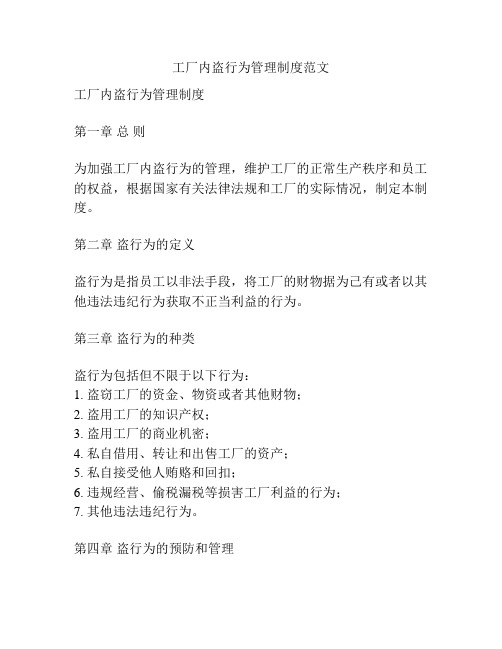 工厂内盗行为管理制度范文

工厂内盗行为管理制度

第一章 总 则

为加强工厂内盗行为的管理，维护工厂的正常生产秩序和员工的权益，根据国家有关法律法规和工厂的实际情况，制定本制度。

第二章 盗行为的定义

盗行为是指员工以非法手段，将工厂的财物据为己有或者以其他违法违纪行为获取不正当利益的行为。

第三章 盗行为的种类

盗行为包括但不限于以下行为：
1. 盗窃工厂的资金、物资或者其他财物；
2. 盗用工厂的知识产权；
3. 盗用工厂的商业机密；
4. 私自借用、转让和出售工厂的资产；
5. 私自接受他人贿赂和回扣；
6. 违规经营、偷税漏税等损害工厂利益的行为；
7. 其他违法违纪行为。

第四章 盗行为的预防和管理